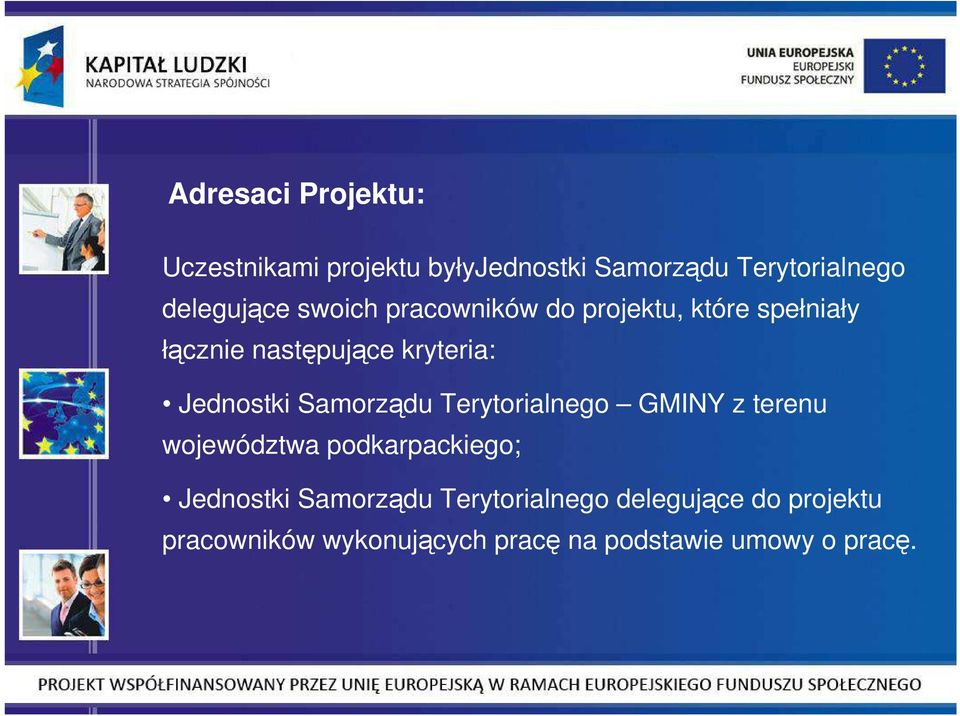 KAPITAŁ LUDZKI
NARODOWA STRATEGIA SPÓJNOŚCI

UNIA EUROPEJSKA
EUROPEJSKI
FUNDUSZ SPOŁECZNY

Adresaci Projektu:

Uczestnikami projektu byłyJednostki Samorządu Terytorialnego delegujące swoich pracowników do projektu, które spełniały łącznie następujące kryteria:

• Jednostki Samorządu Terytorialnego – GMINY z terenu województwa podkarpackiego;

• Jednostki Samorządu Terytorialnego delegujące do projektu pracowników wykonujących pracę na podstawie umowy o pracę.

PROJEKT WSPÓŁFINANSOWANY PRZEZ UNIĘ EUROPEJSKĄ W RAMACH EUROPEJSKIEGO FUNDUSZU SPOŁECZNEGO